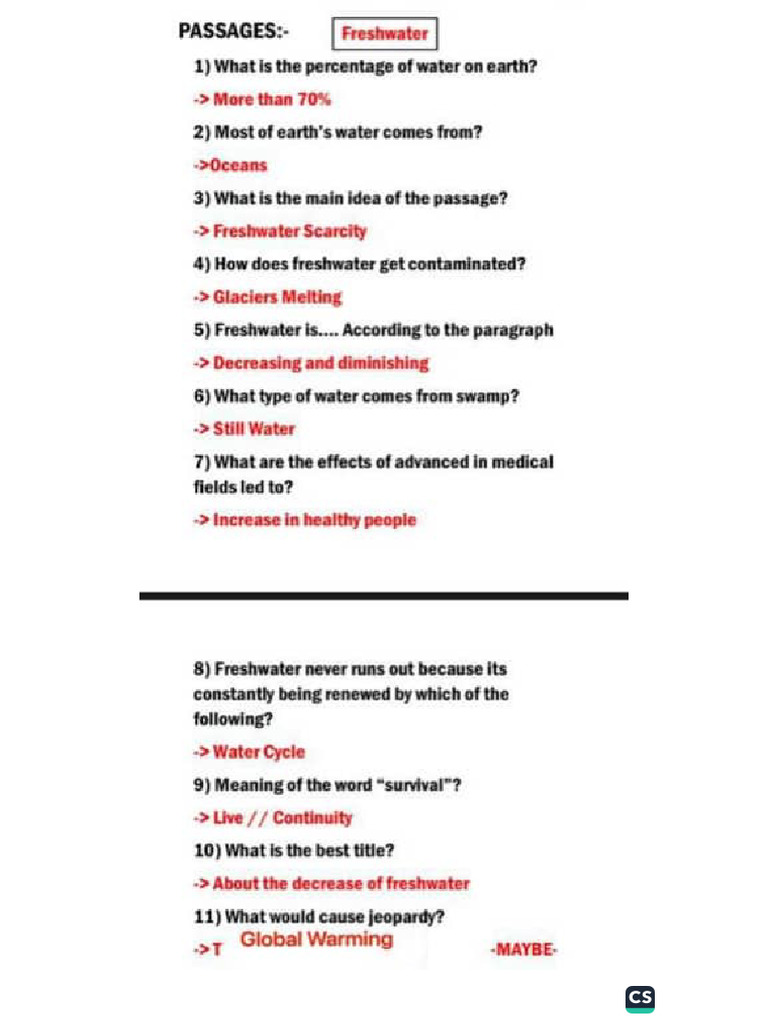 PASSAGES:- Freshwater

1) What is the percentage of water on earth?

-> More than 70%

2) Most of earth's water comes from?

->Oceans

3) What is the main idea of the passage?

-> Freshwater Scarcity

4) How does freshwater get contaminated?

-> Glaciers Melting

5) Freshwater is.... According to the paragraph

-> Decreasing and diminishing

6) What type of water comes from swamp?

-> Still Water

7) What are the effects of advanced in medical fields led to?

-> Increase in healthy people

8) Freshwater never runs out because its constantly being renewed by which of the following?

-> Water Cycle

9) Meaning of the word "survival"?

-> Live // Continuity

10) What is the best title?

-> About the decrease of freshwater

11) What would cause jeopardy?

->T Global Warming -MAYBE-

CS